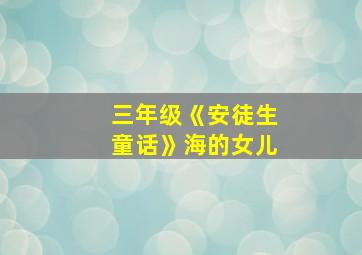 三年级《安徒生童话》海的女儿